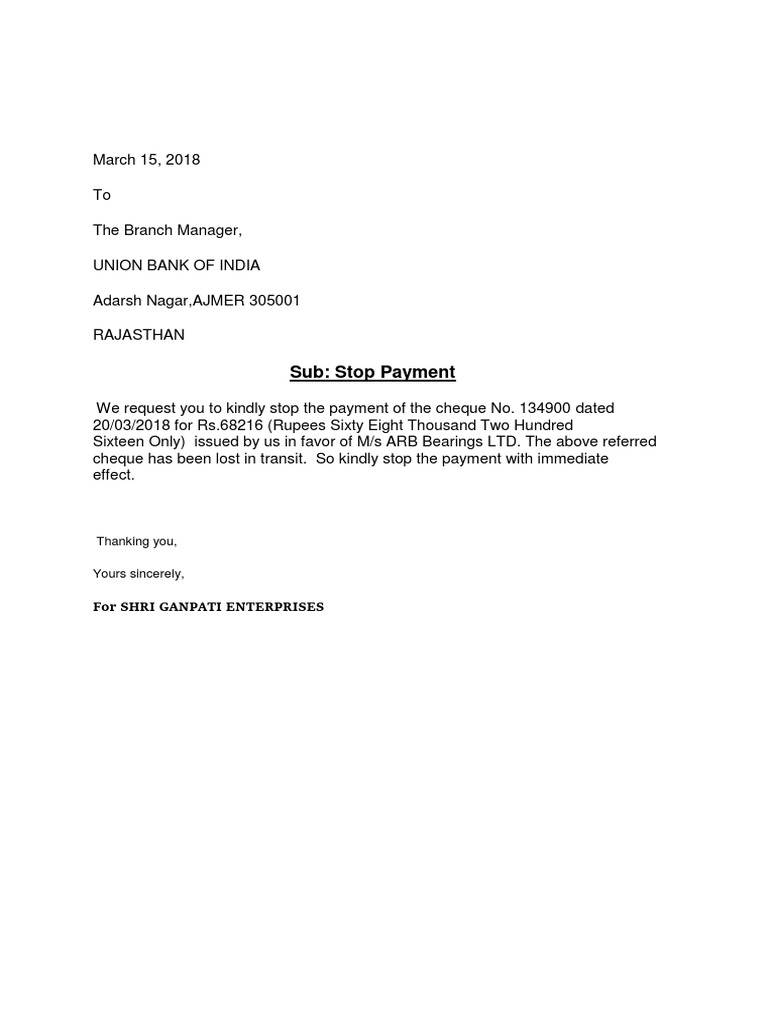 March 15, 2018

To

The Branch Manager,

UNION BANK OF INDIA

Adarsh Nagar,AJMER 305001

RAJASTHAN

Sub: Stop Payment

We request you to kindly stop the payment of the cheque No. 134900 dated 20/03/2018 for Rs.68216 (Rupees Sixty Eight Thousand Two Hundred Sixteen Only) issued by us in favor of M/s ARB Bearings LTD. The above referred cheque has been lost in transit. So kindly stop the payment with immediate effect.

Thanking you,

Yours sincerely,

For SHRI GANPATI ENTERPRISES